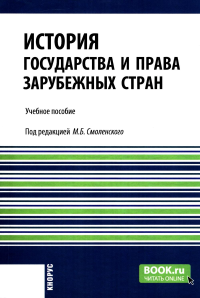 ИСТОРИЯ
ГОСУДАРСТВА И ПРАВА
ЗАРУБЕЖНЫХ СТРАН

Учебное пособие

Под редакцией М.Б. Смоленского

КНОРУС

BOOK.ru
ЧИТАТЬ ONLINE